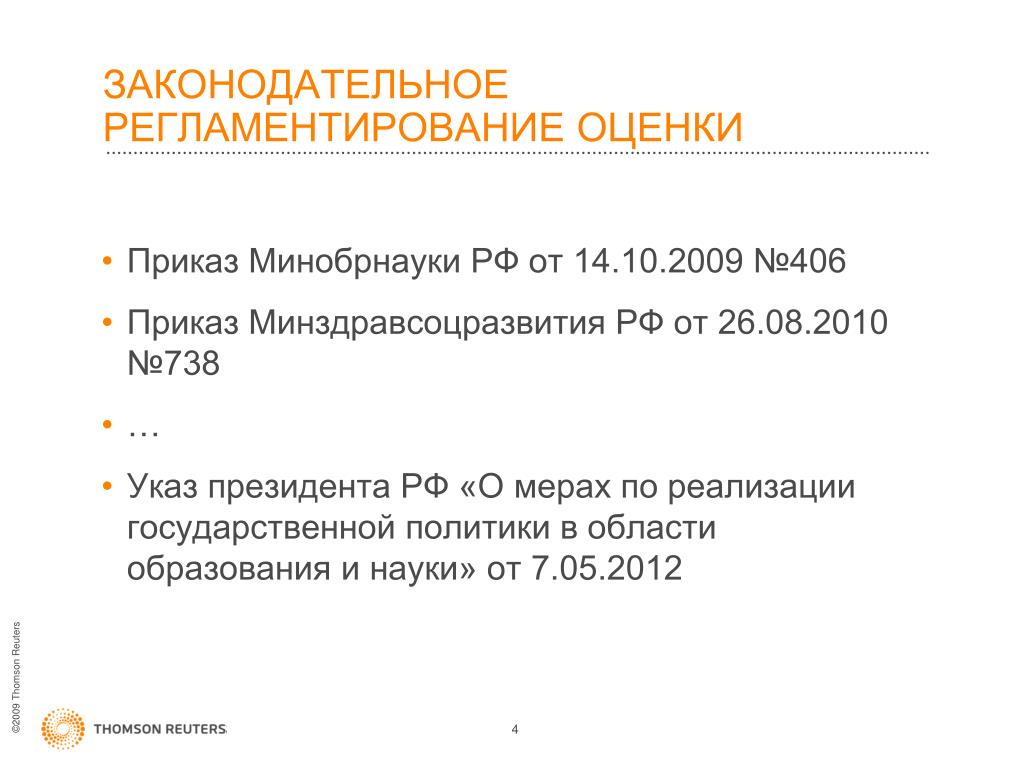 ЗАКОНОДАТЕЛЬНОЕ РЕГЛАМЕНТИРОВАНИЕ ОЦЕНКИ

• Приказ Минобрнауки РФ от 14.10.2009 №406

• Приказ Минздравсоцразвития РФ от 26.08.2010 №738

• …

• Указ президента РФ «О мерах по реализации государственной политики в области образования и науки» от 7.05.2012

©2009 Thomson Reuters

THOMSON REUTERS

4